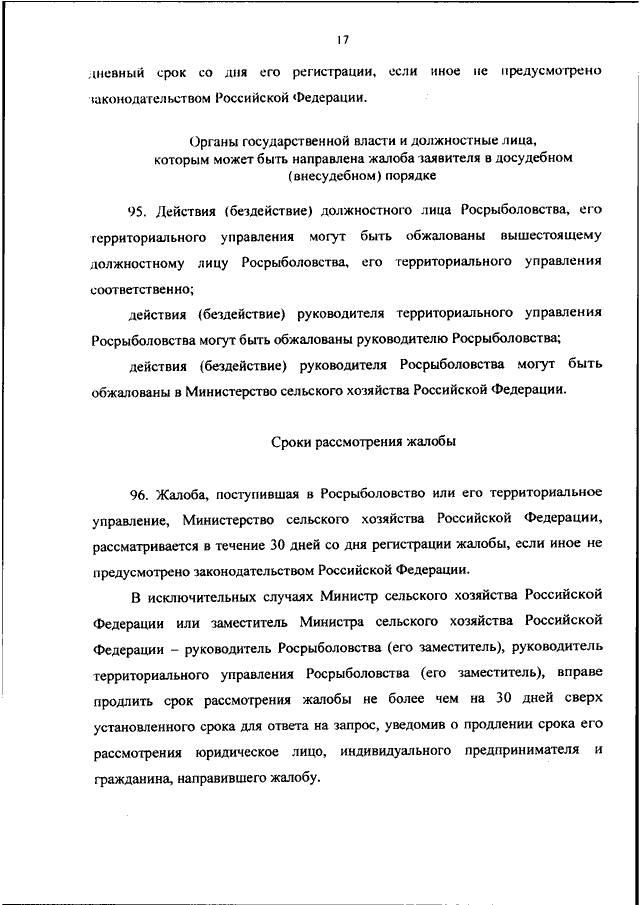 17

дневный срок со дня его регистрации, если иное не предусмотрено законодательством Российской Федерации.

Органы государственной власти и должностные лица, которым может быть направлена жалоба заявителя в досудебном (внесудебном) порядке

95. Действия (бездействие) должностного лица Росрыболовства, его территориального управления могут быть обжалованы вышестоящему должностному лицу Росрыболовства, его территориального управления соответственно;

действия (бездействие) руководителя территориального управления Росрыболовства могут быть обжалованы руководителю Росрыболовства;

действия (бездействие) руководителя Росрыболовства могут быть обжалованы в Министерство сельского хозяйства Российской Федерации.

Сроки рассмотрения жалобы

96. Жалоба, поступившая в Росрыболовство или его территориальное управление, Министерство сельского хозяйства Российской Федерации, рассматривается в течение 30 дней со дня регистрации жалобы, если иное не предусмотрено законодательством Российской Федерации.

В исключительных случаях Министр сельского хозяйства Российской Федерации или заместитель Министра сельского хозяйства Российской Федерации – руководитель Росрыболовства (его заместитель), руководитель территориального управления Росрыболовства (его заместитель), вправе продлить срок рассмотрения жалобы не более чем на 30 дней сверх установленного срока для ответа на запрос, уведомив о продлении срока его рассмотрения юридическое лицо, индивидуального предпринимателя и гражданина, направившего жалобу.